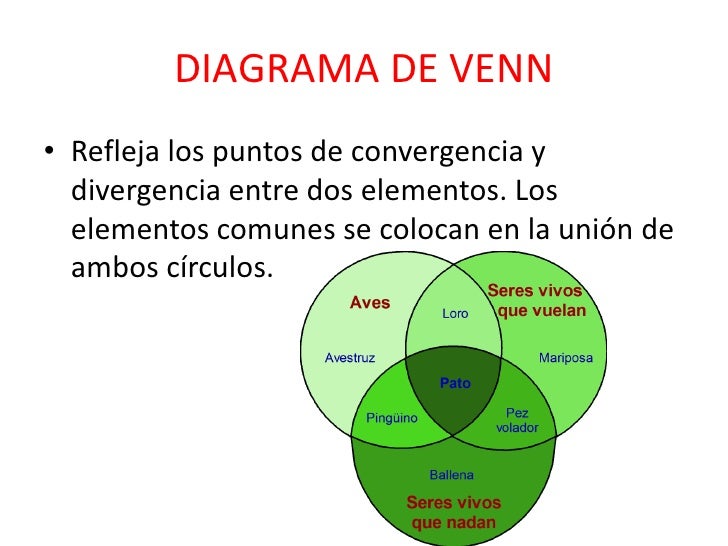 DIAGRAMA DE VENN

• Refleja los puntos de convergencia y divergencia entre dos elementos. Los elementos comunes se colocan en la unión de ambos círculos.

Aves
Seres vivos que vuelan
Loro
Avestruz
Mariposa
Pato
Pingüino
Pez volador
Ballena
Seres vivos que nadan